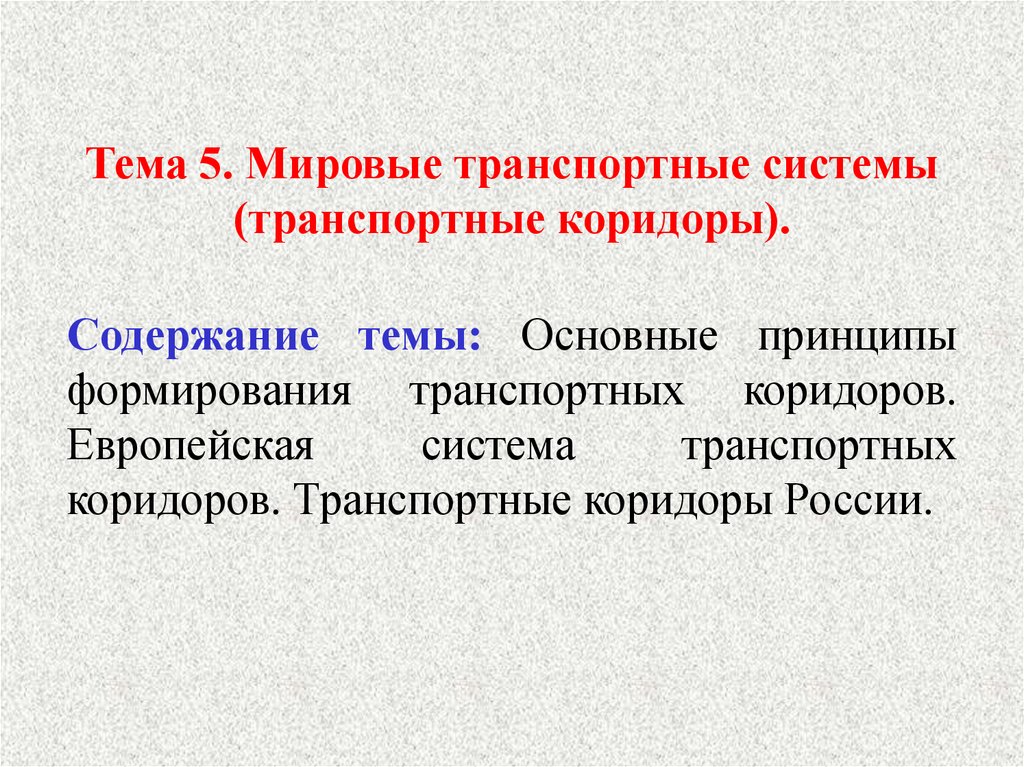 Тема 5. Мировые транспортные системы (транспортные коридоры).

Содержание темы: Основные принципы формирования транспортных коридоров. Европейская система транспортных коридоров. Транспортные коридоры России.